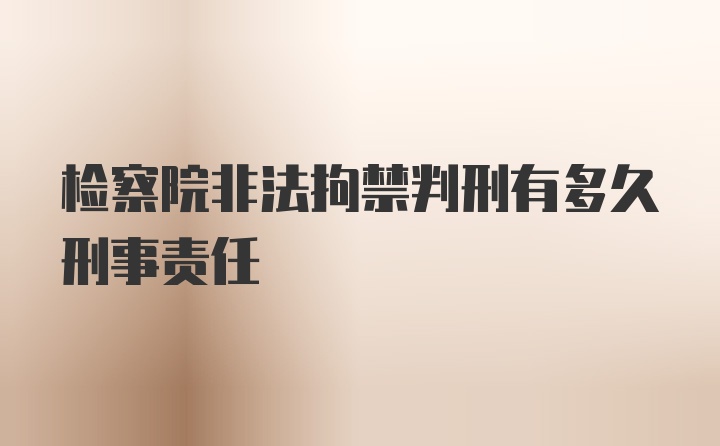 检察院非法拘禁判刑有多久刑事责任